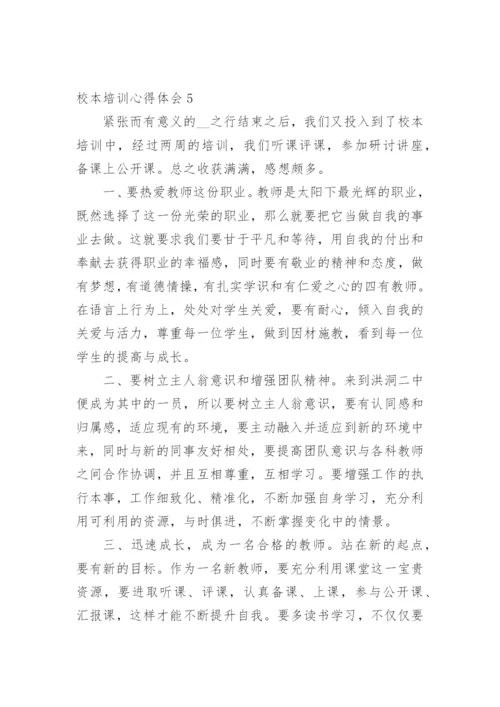 校本培训心得体会 5

紧张而有意义的__之行结束之后，我们又投入到了校本培训中，经过两周的培训，我们听课评课，参加研讨讲座，备课上公开课。总之收获满满，感想颇多。

一、要热爱教师这份职业。教师是太阳下最光辉的职业，既然选择了这一份光荣的职业，那么就要把它当做自我的事业去做。这就要求我们要甘于平凡和等待，用自我的付出和奉献去获得职业的幸福感，同时要有敬业的精神和态度，做有梦想，有道德情操，有扎实学识和有仁爱之心的四有教师。在语言上行为上，处处对学生关爱，要有耐心，倾入自我的关爱与活力，尊重每一位学生，做到因材施教，看到每一位学生的提高与成长。

二、要树立主人翁意识和增强团队精神。来到洪洞二中便成为其中的一员，所以要树立主人翁意识，要有认同感和归属感，适应现有的环境，要主动融入并适应到新的环境中来，同时与新的同事友好相处，要提高团队意识与各科教师之间合作协调，并且互相尊重，互相学习。要增强工作的执行本事，工作细致化、精准化，不断加强自身学习，充分利用可利用的资源，与时俱进，不断掌握变化中的情景。

三、迅速成长，成为一名合格的教师。站在新的起点，要有新的目标。作为一名新教师，要充分利用课堂这一宝贵资源，要进取听课、评课，认真备课、上课，参与公开课、汇报课，这样才能不断提升自我。要多读书学习，不仅仅要